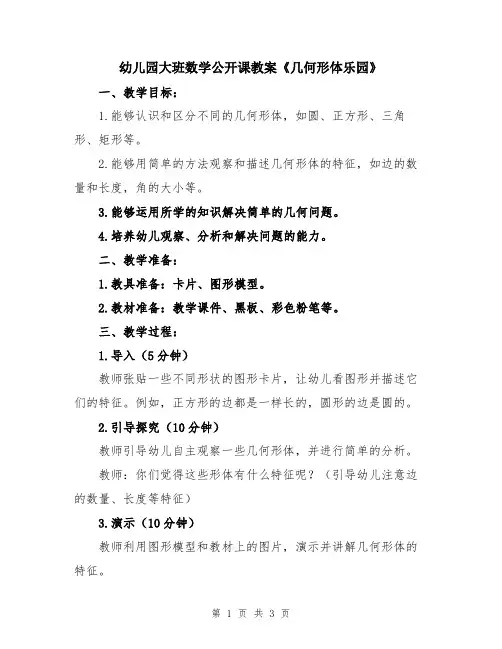 幼儿园大班数学公开课教案《几何形体乐园》

一、教学目标：

1.能够认识和区分不同的几何形体，如圆、正方形、三角形、矩形等。

2.能够用简单的方法观察和描述几何形体的特征，如边的数量和长度，角的大小等。

3.能够运用所学的知识解决简单的几何问题。

4.培养幼儿观察、分析和解决问题的能力。

二、教学准备：

1.教具准备：卡片、图形模型。

2.教材准备：教学课件、黑板、彩色粉笔等。

三、教学过程：

1.导入（5分钟）

教师张贴一些不同形状的图形卡片，让幼儿看图形并描述它们的特征。例如，正方形的边都是一样长的，圆形的边是圆的。

2.引导探究（10分钟）

教师引导幼儿自主观察一些几何形体，并进行简单的分析。

教师：你们觉得这些形体有什么特征呢？（引导幼儿注意边的数量、长度等特征）

3.演示（10分钟）

教师利用图形模型和教材上的图片，演示并讲解几何形体的特征。

第 1 页 共 3 页